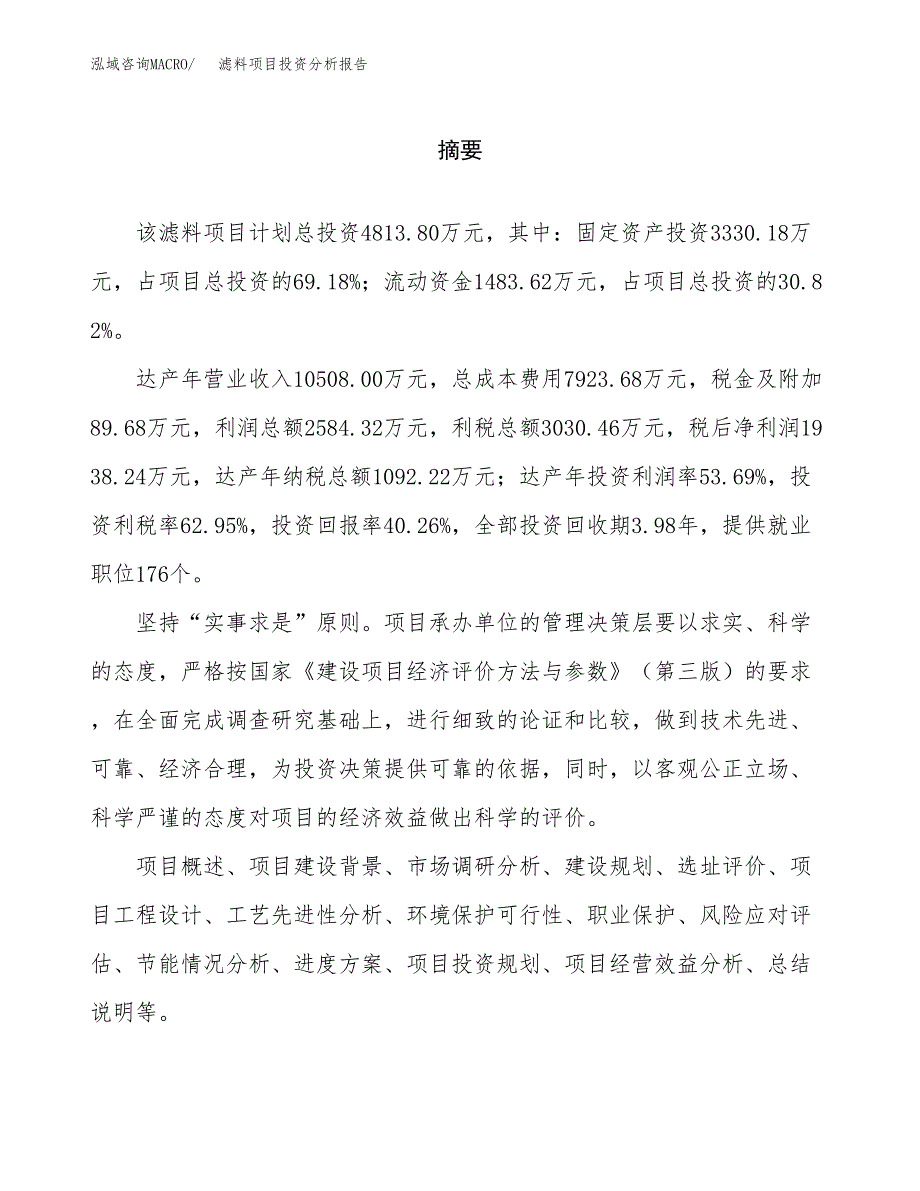 泓域咨询MACRO/　　滤料项目投资分析报告

摘要

该滤料项目计划总投资4813.80万元，其中：固定资产投资3330.18万元，占项目总投资的69.18%；流动资金1483.62万元，占项目总投资的30.82%。

达产年营业收入10508.00万元，总成本费用7923.68万元，税金及附加89.68万元，利润总额2584.32万元，利税总额3030.46万元，税后净利润1938.24万元，达产年纳税总额1092.22万元；达产年投资利润率53.69%，投资利税率62.95%，投资回报率40.26%，全部投资回收期3.98年，提供就业职位176个。

坚持“实事求是”原则。项目承办单位的管理决策层要以求实、科学的态度，严格按国家《建设项目经济评价方法与参数》（第三版）的要求，在全面完成调查研究基础上，进行细致的论证和比较，做到技术先进、可靠、经济合理，为投资决策提供可靠的依据，同时，以客观公正立场、科学严谨的态度对项目的经济效益做出科学的评价。

项目概述、项目建设背景、市场调研分析、建设规划、选址评价、项目工程设计、工艺先进性分析、环境保护可行性、职业保护、风险应对评估、节能情况分析、进度方案、项目投资规划、项目经营效益分析、总结说明等。